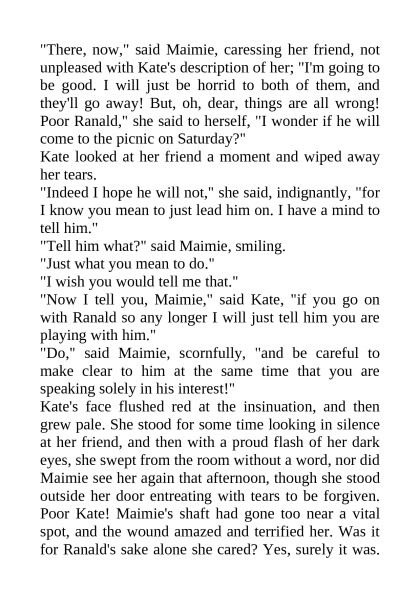 "There, now," said Maimie, caressing her friend, not unpleased with Kate's description of her; "I'm going to be good. I will just be horrid to both of them, and they'll go away! But, oh, dear, things are all wrong! Poor Ranald," she said to herself, "I wonder if he will come to the picnic on Saturday?"

Kate looked at her friend a moment and wiped away her tears.

"Indeed I hope he will not," she said, indignantly, "for I know you mean to just lead him on. I have a mind to tell him."

"Tell him what?" said Maimie, smiling.

"Just what you mean to do."

"I wish you would tell me that."

"Now I tell you, Maimie," said Kate, "if you go on with Ranald so any longer I will just tell him you are playing with him."

"Do," said Maimie, scornfully, "and be careful to make clear to him at the same time that you are speaking solely in his interest!"

Kate's face flushed red at the insinuation, and then grew pale. She stood for some time looking in silence at her friend, and then with a proud flash of her dark eyes, she swept from the room without a word, nor did Maimie see her again that afternoon, though she stood outside her door entreating with tears to be forgiven. Poor Kate! Maimie's shaft had gone too near a vital spot, and the wound amazed and terrified her. Was it for Ranald's sake alone she cared? Yes, surely it was.